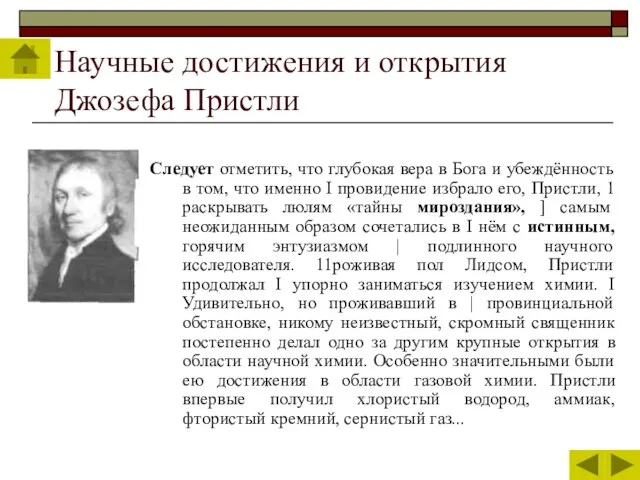 Научные достижения и открытия Джозефа Пристли

Следует отметить, что глубокая вера в Бога и убеждённость в том, что именно I провидение избрало его, Пристли, 1 раскрывать люлям «тайны мироздания», ] самым неожиданным образом сочетались в I нём с истинным, горячим энтузиазмом | подлинного научного исследователя. 11роживая пол Лидсом, Пристли продолжал I упорно заниматься изучением химии. I Удивительно, но проживавший в | провинциальной обстановке, никому неизвестный, скромный священник постепенно делал одно за другим крупные открытия в области научной химии. Особенно значительными были ею достижения в области газовой химии. Пристли впервые получил хлористый водород, аммиак, фтористый кремний, сернистый газ...